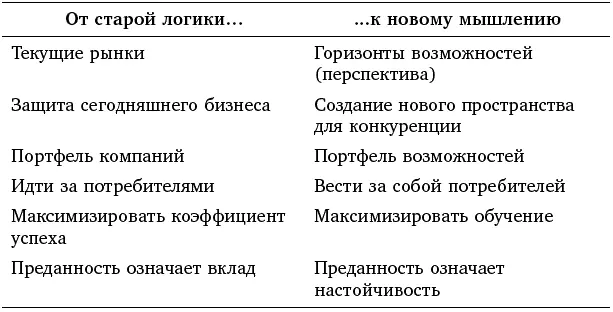 | От старой логики... | ...к новому мышлению |
|---|---|
| Текущие рынки | Горизонты возможностей (перспектива) |
| Защита сегодняшнего бизнеса | Создание нового пространства для конкуренции |
| Портфель компаний | Портфель возможностей |
| Идти за потребителями | Вести за собой потребителей |
| Максимизировать коэффициент успеха | Максимизировать обучение |
| Преданность означает вклад | Преданность означает настойчивость |